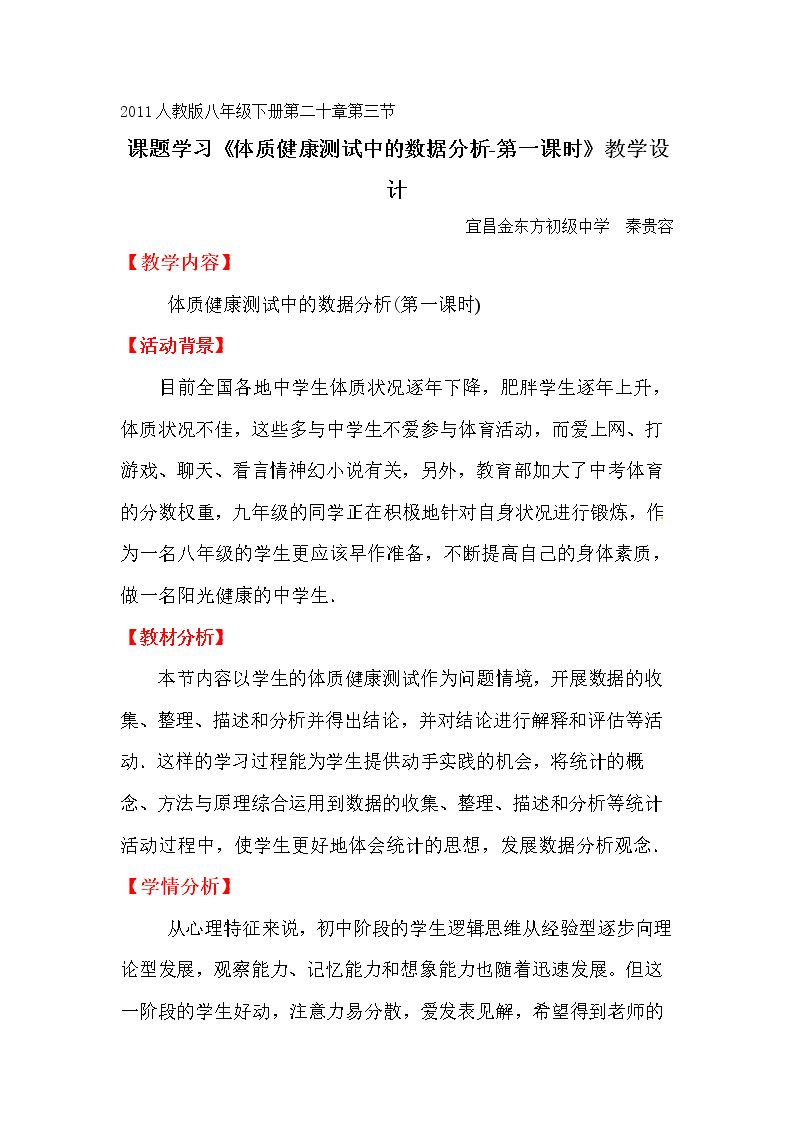 2011人教版八年级下册第二十章第三节

课题学习《体质健康测试中的数据分析-第一课时》教学设计

宜昌金东方初级中学 秦贵容

【教学内容】

体质健康测试中的数据分析(第一课时)

【活动背景】

目前全国各地中学生体质状况逐年下降，肥胖学生逐年上升，体质状况不佳，这些多与中学生不爱参与体育活动，而爱上网、打游戏、聊天、看言情神幻小说有关，另外，教育部加大了中考体育的分数权重，九年级的同学正在积极地针对自身状况进行锻炼，作为一名八年级的学生更应该早作准备，不断提高自己的身体素质，做一名阳光健康的中学生.

【教材分析】

本节内容以学生的体质健康测试作为问题情境，开展数据的收集、整理、描述和分析并得出结论，并对结论进行解释和评估等活动．这样的学习过程能为学生提供动手实践的机会，将统计的概念、方法与原理综合运用到数据的收集、整理、描述和分析等统计活动过程中，使学生更好地体会统计的思想，发展数据分析观念.

【学情分析】

从心理特征来说，初中阶段的学生逻辑思维从经验型逐步向理论型发展，观察能力、记忆能力和想象能力也随着迅速发展。但这一阶段的学生好动，注意力易分散，爱发表见解，希望得到老师的